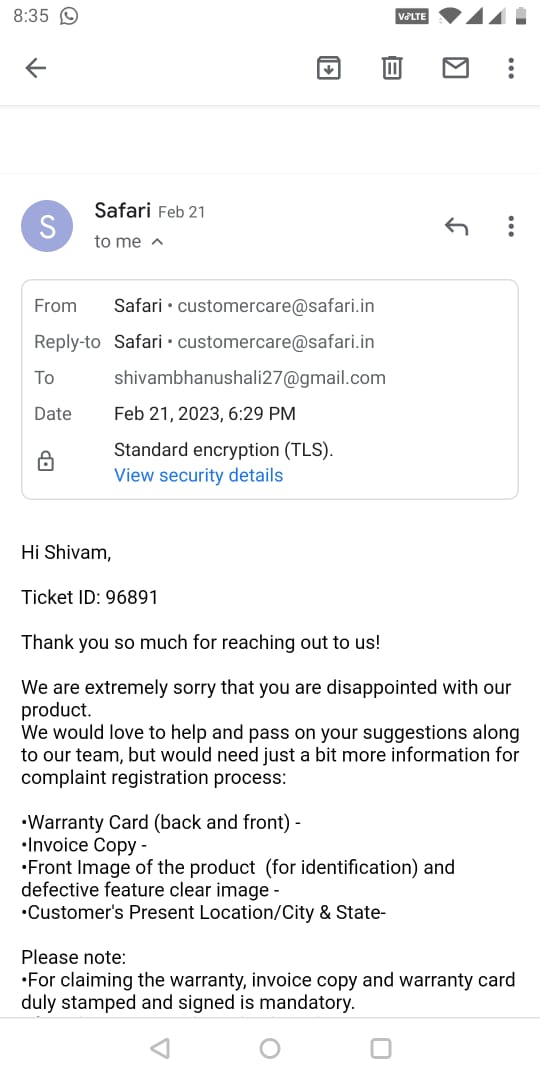 8:35 VoLTE

S

Safari Feb 21
to me

From Safari • customercare@safari.in
Reply-to Safari • customercare@safari.in
To shivambhanushali27@gmail.com
Date Feb 21, 2023, 6:29 PM
Standard encryption (TLS).
View security details

Hi Shivam,

Ticket ID: 96891

Thank you so much for reaching out to us!

We are extremely sorry that you are disappointed with our product.
We would love to help and pass on your suggestions along to our team, but would need just a bit more information for complaint registration process:

•Warranty Card (back and front) -
•Invoice Copy -
•Front Image of the product (for identification) and defective feature clear image -
•Customer's Present Location/City & State-

Please note:
•For claiming the warranty, invoice copy and warranty card duly stamped and signed is mandatory.